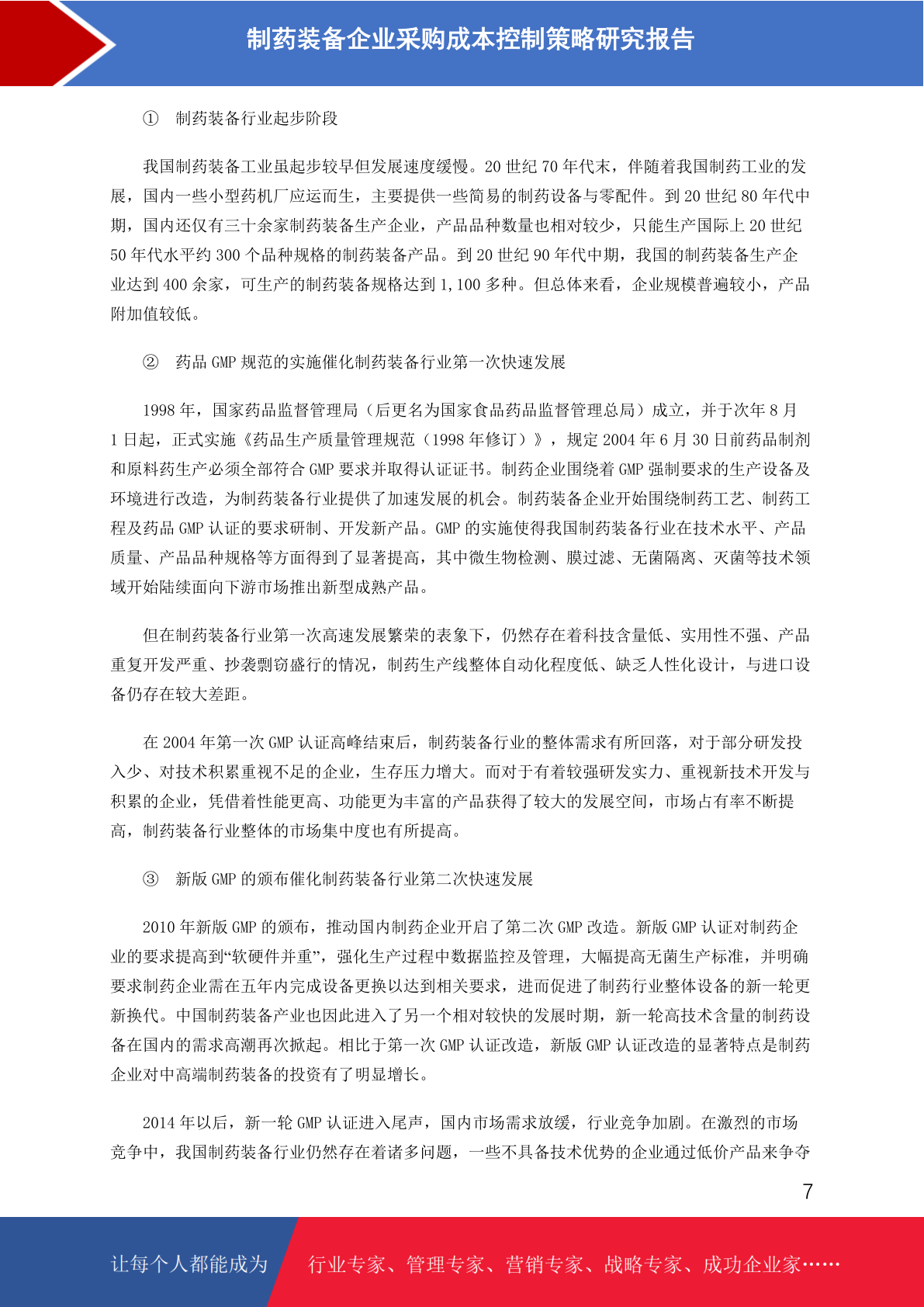 制药装备企业采购成本控制策略研究报告

① 制药装备行业起步阶段

我国制药装备工业虽起步较早但发展速度缓慢。20世纪70年代末，伴随着我国制药工业的发展，国内一些小型药机厂应运而生，主要提供一些简易的制药设备与零配件。到20世纪80年代中期，国内还仅有三十余家制药装备生产企业，产品品种数量也相对较少，只能生产国际上20世纪50年代水平约300个品种规格的制药装备产品。到20世纪90年代中期，我国的制药装备生产企业达到400余家，可生产的制药装备规格达到1,100多种。但总体来看，企业规模普遍较小，产品附加值较低。

② 药品GMP规范的实施催化制药装备行业第一次快速发展

1998年，国家药品监督管理局（后更名为国家食品药品监督管理总局）成立，并于次年8月1日起，正式实施《药品生产质量管理规范（1998年修订）》，规定2004年6月30日前药品制剂和原料药生产必须全部符合GMP要求并取得认证证书。制药企业围绕着GMP强制要求的生产设备及环境进行改造，为制药装备行业提供了加速发展的机会。制药装备企业开始围绕制药工艺、制药工程及药品GMP认证的要求研制、开发新产品。GMP的实施使得我国制药装备行业在技术水平、产品质量、产品品种规格等方面得到了显著提高，其中微生物检测、膜过滤、无菌隔离、灭菌等技术领域开始陆续面向下游市场推出新型成熟产品。

但在制药装备行业第一次高速发展繁荣的表象下，仍然存在着科技含量低、实用性不强、产品重复开发严重、抄袭剽窃盛行的情况，制药生产线整体自动化程度低、缺乏人性化设计，与进口设备仍存在较大差距。

在2004年第一次GMP认证高峰结束后，制药装备行业的整体需求有所回落，对于部分研发投入少、对技术积累重视不足的企业，生存压力增大。而对于有着较强研发实力、重视新技术开发与积累的企业，凭借着性能更高、功能更为丰富的产品获得了较大的发展空间，市场占有率不断提高，制药装备行业整体的市场集中度也有所提高。

③ 新版GMP的颁布催化制药装备行业第二次快速发展

2010年新版GMP的颁布，推动国内制药企业开启了第二次GMP改造。新版GMP认证对制药企业的要求提高到“软硬件并重”，强化生产过程中数据监控及管理，大幅提高无菌生产标准，并明确要求制药企业需在五年内完成设备更换以达到相关要求，进而促进了制药行业整体设备的新一轮更新换代。中国制药装备产业也因此进入了另一个相对较快的发展时期，新一轮高技术含量的制药设备在国内的需求高潮再次掀起。相比于第一次GMP认证改造，新版GMP认证改造的显著特点是制药企业对中高端制药装备的投资有了明显增长。

2014年以后，新一轮GMP认证进入尾声，国内市场需求放缓，行业竞争加剧。在激烈的市场竞争中，我国制药装备行业仍然存在着诸多问题，一些不具备技术优势的企业通过低价产品来争夺

7

让每个人都能成为 行业专家、管理专家、营销专家、战略专家、成功企业家……